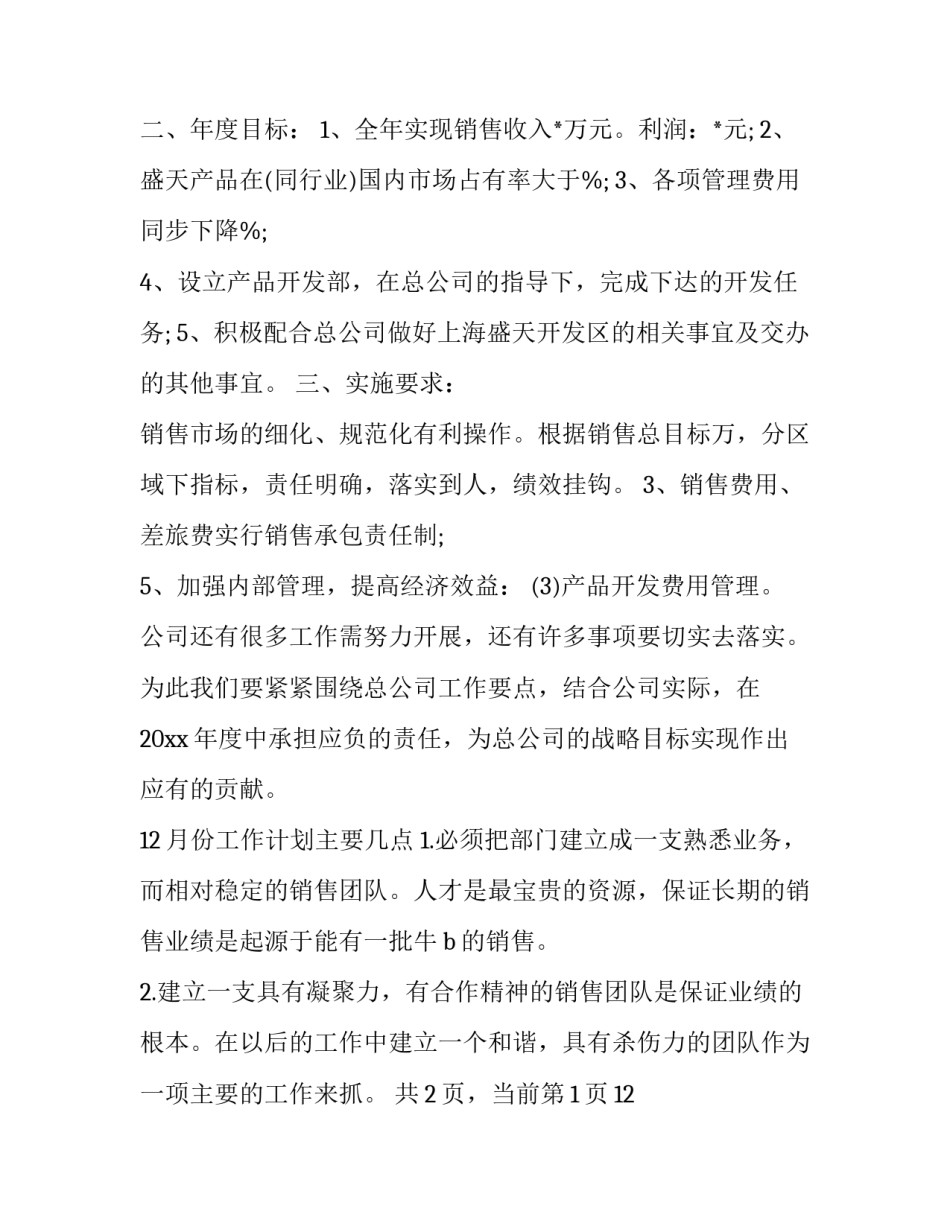 二、年度目标： 1、全年实现销售收入*万元。利润：*元; 2、盛天产品在(同行业)国内市场占有率大于%; 3、各项管理费用同步下降%;

4、设立产品开发部，在总公司的指导下，完成下达的开发任务; 5、积极配合总公司做好上海盛天开发区的相关事宜及交办的其他事宜。 三、实施要求：

销售市场的细化、规范化有利操作。根据销售总目标万，分区域下指标，责任明确，落实到人，绩效挂钩。 3、销售费用、差旅费实行销售承包责任制;

5、加强内部管理，提高经济效益： (3)产品开发费用管理。

公司还有很多工作需努力开展，还有许多事项要切实去落实。为此我们要紧紧围绕总公司工作要点，结合公司实际，在20xx 年度中承担应负的责任，为总公司的战略目标实现作出应有的贡献。

12 月份工作计划主要几点 1.必须把部门建立成一支熟悉业务，而相对稳定的销售团队。人才是最宝贵的资源，保证长期的销售业绩是起源于能有一批牛 b 的销售。

2.建立一支具有凝聚力，有合作精神的销售团队是保证业绩的根本。在以后的工作中建立一个和谐，具有杀伤力的团队作为一项主要的工作来抓。 共 2 页，当前第 1 页 12